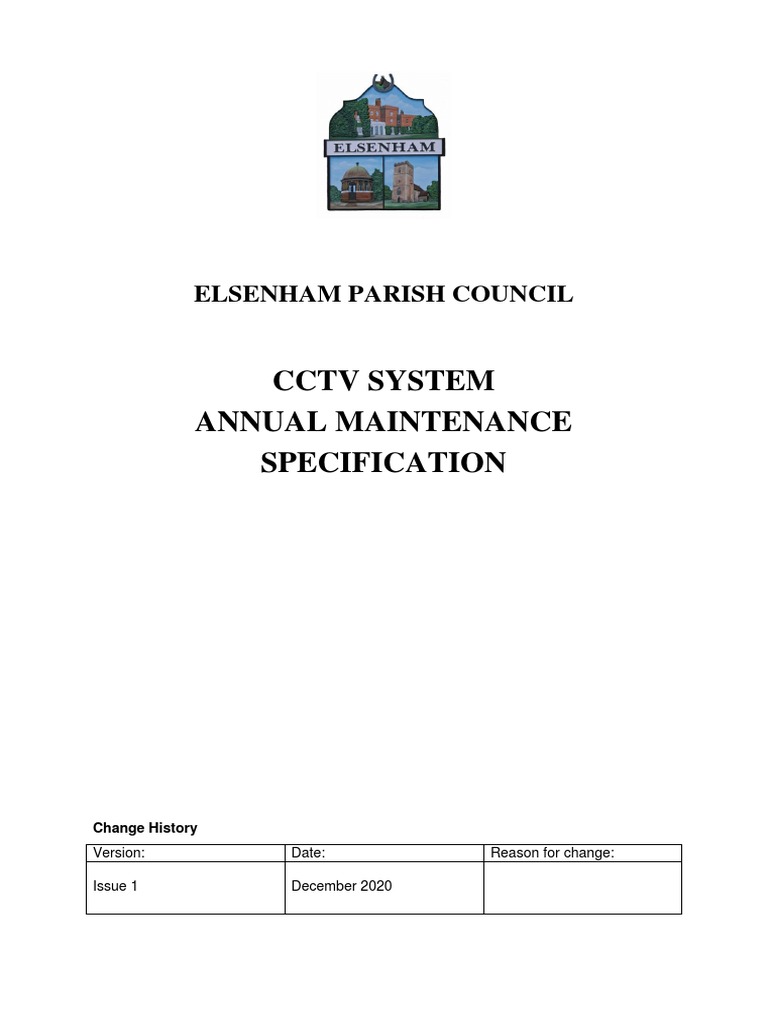 ELSENHAM

ELSENHAM PARISH COUNCIL

CCTV SYSTEM
ANNUAL MAINTENANCE
SPECIFICATION

Change History

| Version: | Date: | Reason for change: |
|---|---|---|
| Issue 1 | December 2020 | |